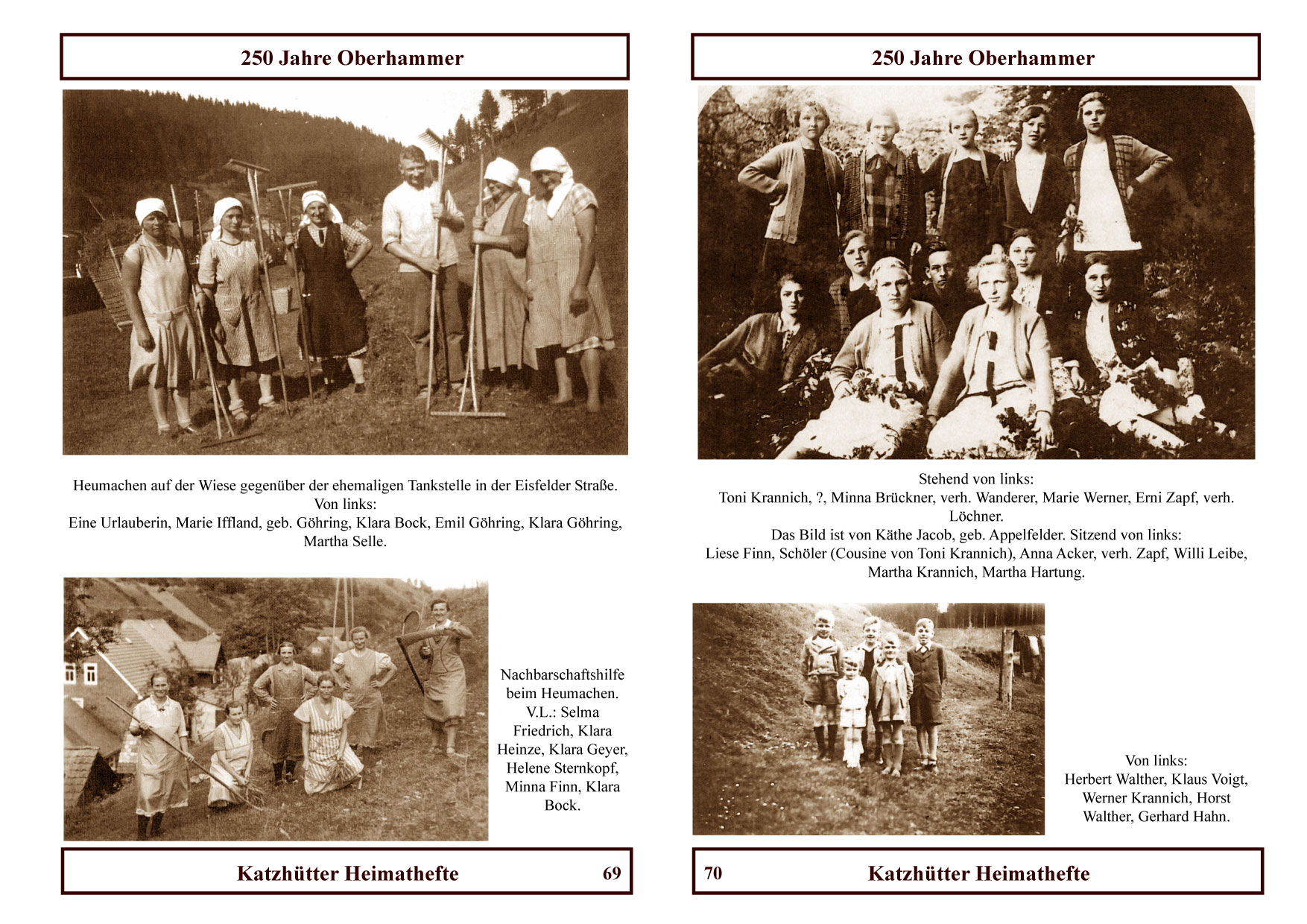 250 Jahre Oberhammer

Heumachen auf der Wiese gegenüber der ehemaligen Tankstelle in der Eisfelder Straße. Von links:
Eine Urlauberin, Marie Iffland, geb. Göhring, Klara Bock, Emil Göhring, Klara Göhring, Martha Selle.

Nachbarschaftshilfe beim Heumachen. V.L.: Selma Friedrich, Klara Heinze, Klara Geyer, Helene Sternkopf, Minna Finn, Klara Bock.

Katzhütter Heimathefte 69

250 Jahre Oberhammer

Stehend von links:
Toni Krannich, ?, Minna Brückner, verh. Wanderer, Marie Werner, Erni Zapf, verh. Löchner.
Das Bild ist von Käthe Jacob, geb. Appelfelder. Sitzend von links:
Liese Finn, Schöler (Cousine von Toni Krannich), Anna Acker, verh. Zapf, Willi Leibe, Martha Krannich, Martha Hartung.

Von links:
Herbert Walther, Klaus Voigt, Werner Krannich, Horst Walther, Gerhard Hahn.

70 Katzhütter Heimathefte